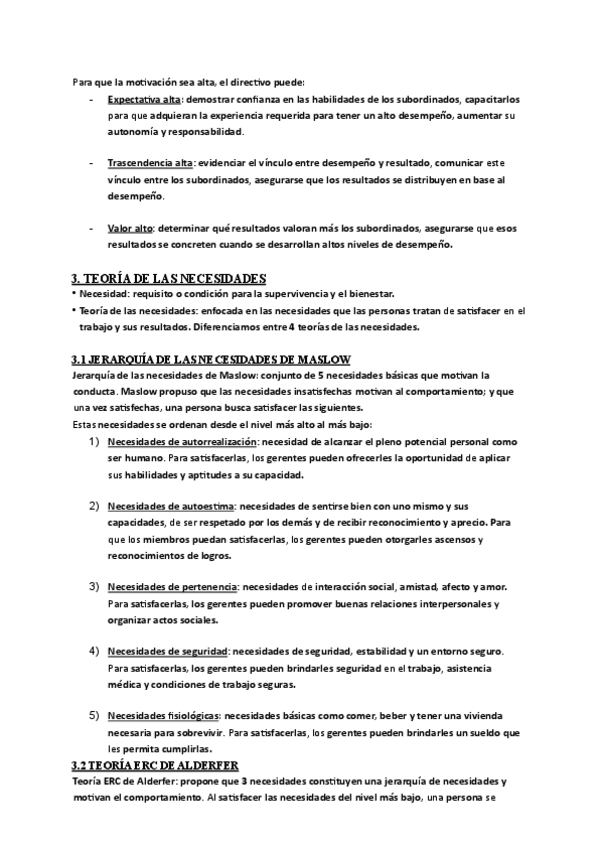 Para que la motivación sea alta, el directivo puede:

- Expectativa alta: demostrar confianza en las habilidades de los subordinados, capacitarlos para que adquieran la experiencia requerida para tener un alto desempeño, aumentar su autonomía y responsabilidad.

- Trascendencia alta: evidenciar el vínculo entre desempeño y resultado, comunicar este vínculo entre los subordinados, asegurarse que los resultados se distribuyen en base al desempeño.

- Valor alto: determinar qué resultados valoran más los subordinados, asegurarse que esos resultados se concreten cuando se desarrollan altos niveles de desempeño.

3. TEORÍA DE LAS NECESIDADES

• Necesidad: requisito o condición para la supervivencia y el bienestar.
• Teoría de las necesidades: enfocada en las necesidades que las personas tratan de satisfacer en el trabajo y sus resultados. Diferenciamos entre 4 teorías de las necesidades.

3.1 JERARQUÍA DE LAS NECESIDADES DE MASLOW

Jerarquía de las necesidades de Maslow: conjunto de 5 necesidades básicas que motivan la conducta. Maslow propuso que las necesidades insatisfechas motivan al comportamiento; y que una vez satisfechas, una persona busca satisfacer las siguientes.
Estas necesidades se ordenan desde el nivel más alto al más bajo:

1) Necesidades de autorrealización: necesidad de alcanzar el pleno potencial personal como ser humano. Para satisfacerlas, los gerentes pueden ofrecerles la oportunidad de aplicar sus habilidades y aptitudes a su capacidad.

2) Necesidades de autoestima: necesidades de sentirse bien con uno mismo y sus capacidades, de ser respetado por los demás y de recibir reconocimiento y aprecio. Para que los miembros puedan satisfacerlas, los gerentes pueden otorgarles ascensos y reconocimientos de logros.

3) Necesidades de pertenencia: necesidades de interacción social, amistad, afecto y amor. Para satisfacerlas, los gerentes pueden promover buenas relaciones interpersonales y organizar actos sociales.

4) Necesidades de seguridad: necesidades de seguridad, estabilidad y un entorno seguro. Para satisfacerlas, los gerentes pueden brindarles seguridad en el trabajo, asistencia médica y condiciones de trabajo seguras.

5) Necesidades fisiológicas: necesidades básicas como comer, beber y tener una vivienda necesaria para sobrevivir. Para satisfacerlas, los gerentes pueden brindarles un sueldo que les permita cumplirlas.

3.2 TEORÍA ERC DE ALDERFER

Teoría ERC de Alderfer: propone que 3 necesidades constituyen una jerarquía de necesidades y motivan el comportamiento. Al satisfacer las necesidades del nivel más bajo, una persona se